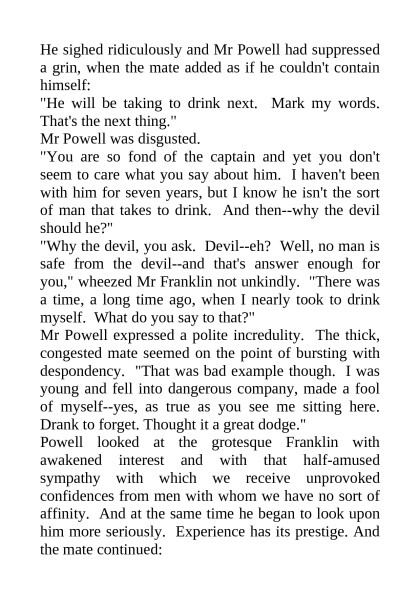 He sighed ridiculously and Mr Powell had suppressed a grin, when the mate added as if he couldn't contain himself:

"He will be taking to drink next. Mark my words. That's the next thing."

Mr Powell was disgusted.

"You are so fond of the captain and yet you don't seem to care what you say about him. I haven't been with him for seven years, but I know he isn't the sort of man that takes to drink. And then--why the devil should he?"

"Why the devil, you ask. Devil--eh? Well, no man is safe from the devil--and that's answer enough for you," wheezed Mr Franklin not unkindly. "There was a time, a long time ago, when I nearly took to drink myself. What do you say to that?"

Mr Powell expressed a polite incredulity. The thick, congested mate seemed on the point of bursting with despondency. "That was bad example though. I was young and fell into dangerous company, made a fool of myself--yes, as true as you see me sitting here. Drank to forget. Thought it a great dodge."

Powell looked at the grotesque Franklin with awakened interest and with that half-amused sympathy with which we receive unprovoked confidences from men with whom we have no sort of affinity. And at the same time he began to look upon him more seriously. Experience has its prestige. And the mate continued: